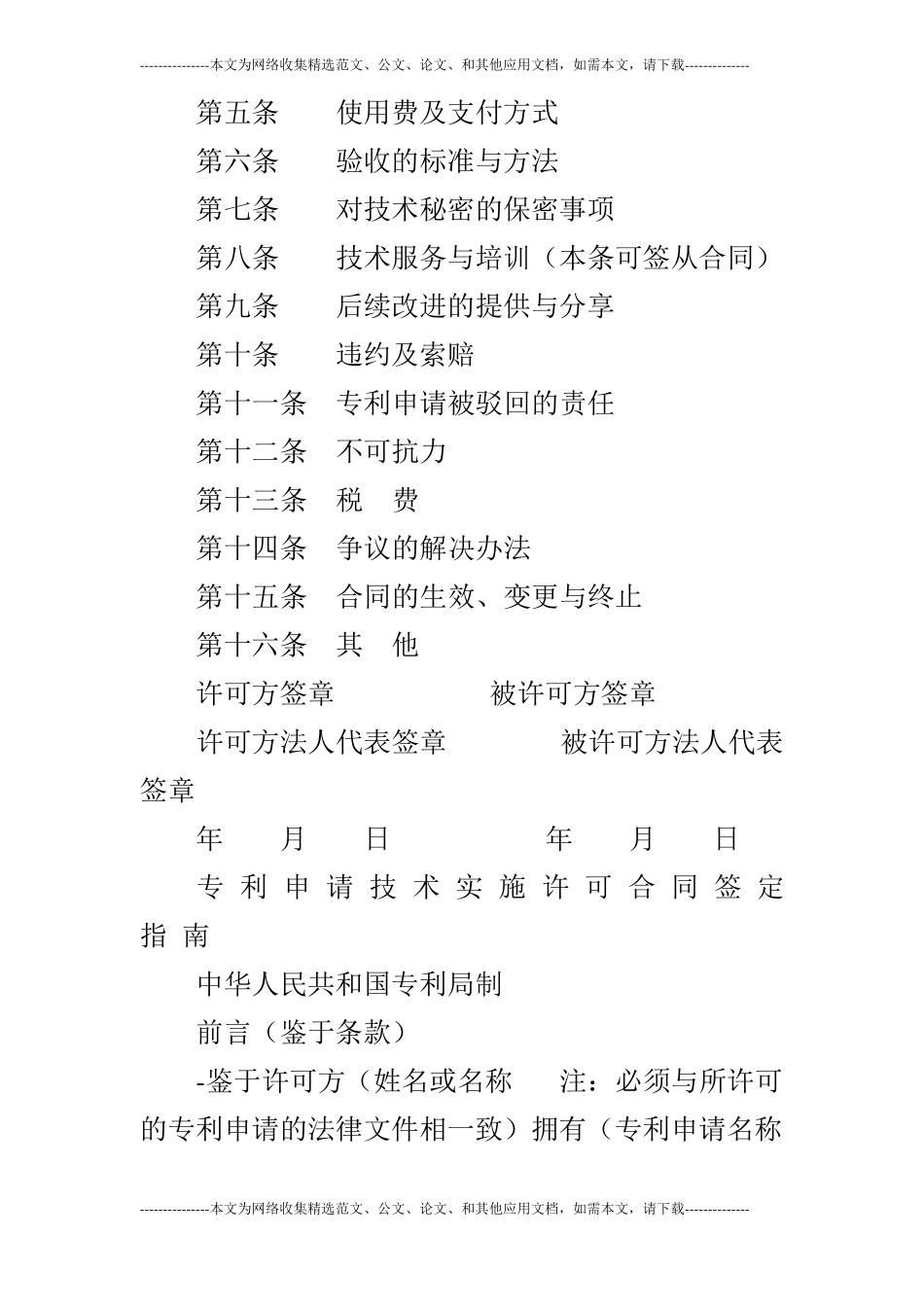 ---------------本文为网络收集精选范文、公文、论文、和其他应用文档，如需本文，请下载--------------

第五条　使用费及支付方式

第六条　验收的标准与方法

第七条　对技术秘密的保密事项

第八条　技术服务与培训（本条可签从合同）

第九条　后续改进的提供与分享

第十条　违约及索赔

第十一条　专利申请被驳回的责任

第十二条　不可抗力

第十三条　税　费

第十四条　争议的解决办法

第十五条　合同的生效、变更与终止

第十六条　其　他

许可方签章　　　　被许可方签章

许可方法人代表签章　　　被许可方法人代表签章

年　月　日　　　年　月　日

专利申请技术实施许可合同签定指南

中华人民共和国专利局制

前言（鉴于条款）

-鉴于许可方（姓名或名称　注：必须与所许可的专利申请的法律文件相一致）拥有（专利申请名称

---------------本文为网络收集精选范文、公文、论文、和其他应用文档，如需本文，请下载--------------